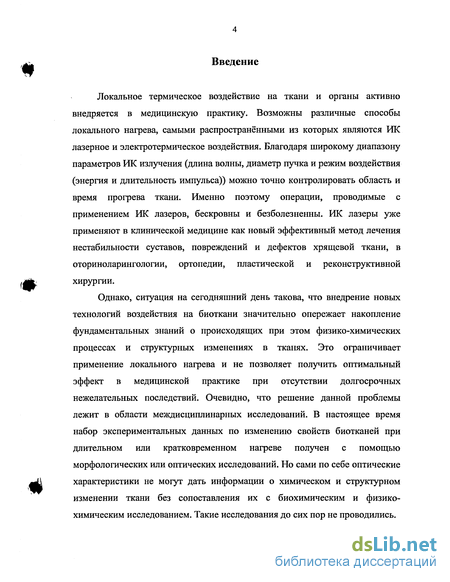 4

Введение

Локальное термическое воздействие на ткани и органы активно внедряется в медицинскую практику. Возможны различные способы локального нагрева, самыми распространёнными из которых являются ИК лазерное и электротермическое воздействия. Благодаря широкому диапазону параметров ИК излучения (длина волны, диаметр пучка и режим воздействия (энергия и длительность импульса)) можно точно контролировать область и время прогрева ткани. Именно поэтому операции, проводимые с применением ИК лазеров, бескровны и безболезненны. ИК лазеры уже применяют в клинической медицине как новый эффективный метод лечения нестабильности суставов, повреждений и дефектов хрящевой ткани, в оториноларингологии, ортопедии, пластической и реконструктивной хирургии.

Однако, ситуация на сегодняшний день такова, что внедрение новых технологий воздействия на биоткани значительно опережает накопление фундаментальных знаний о происходящих при этом физико-химических процессах и структурных изменениях в тканях. Это ограничивает применение локального нагрева и не позволяет получить оптимальный эффект в медицинской практике при отсутствии долгосрочных нежелательных последствий. Очевидно, что решение данной проблемы лежит в области междисциплинарных исследований. В настоящее время набор экспериментальных данных по изменению свойств биотканей при длительном или кратковременном нагреве получен с помощью морфологических или оптических исследований. Но сами по себе оптические характеристики не могут дать информации о химическом и структурном изменении ткани без сопоставления их с биохимическим и физико-химическим исследованием. Такие исследования до сих пор не проводились.

dsLib.net
библиотека диссертаций